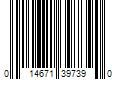 0 14671 39739 0